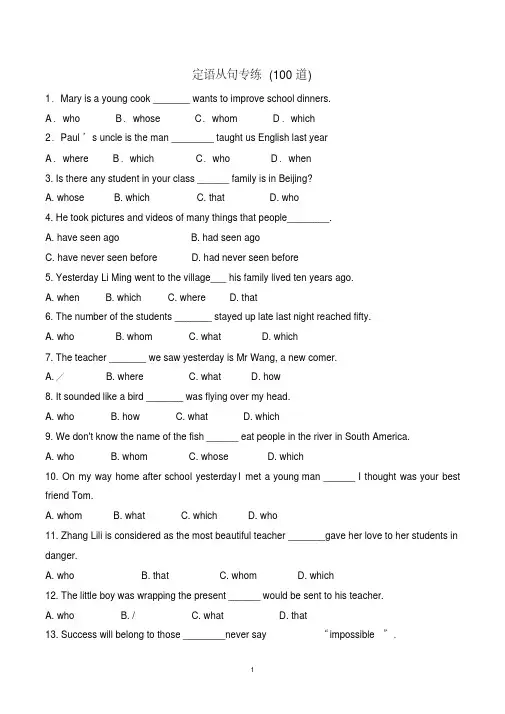 定语从句专练 (100 道)

1. Mary is a young cook _______ wants to improve school dinners.

A. who B. whose C. whom D. which

2. Paul ' s uncle is the man ________ taught us English last year

A. where B. which C. who D. when

3. Is there any student in your class ______ family is in Beijing?

A. whose B. which C. that D. who

4. He took pictures and videos of many things that people________.

A. have seen ago B. had seen ago

C. have never seen before D. had never seen before

5. Yesterday Li Ming went to the village___ his family lived ten years ago.

A. when B. which C. where D. that

6. The number of the students _______ stayed up late last night reached fifty.

A. who B. whom C. what D. which

7. The teacher _______ we saw yesterday is Mr Wang, a new comer.

A. / B. where C. what D. how

8. It sounded like a bird _______ was flying over my head.

A. who B. how C. what D. which

9. We don't know the name of the fish ______ eat people in the river in South America.

A. who B. whom C. whose D. which

10. On my way home after school yesterday I met a young man ______ I thought was your best friend Tom.

A. whom B. what C. which D. who

11. Zhang Lili is considered as the most beautiful teacher _______gave her love to her students in danger.

A. who B. that C. whom D. which

12. The little boy was wrapping the present ______ would be sent to his teacher.

A. who B. / C. what D. that

13. Success will belong to those ________never say "impossible ".

1